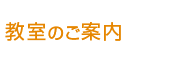 教室のご案内